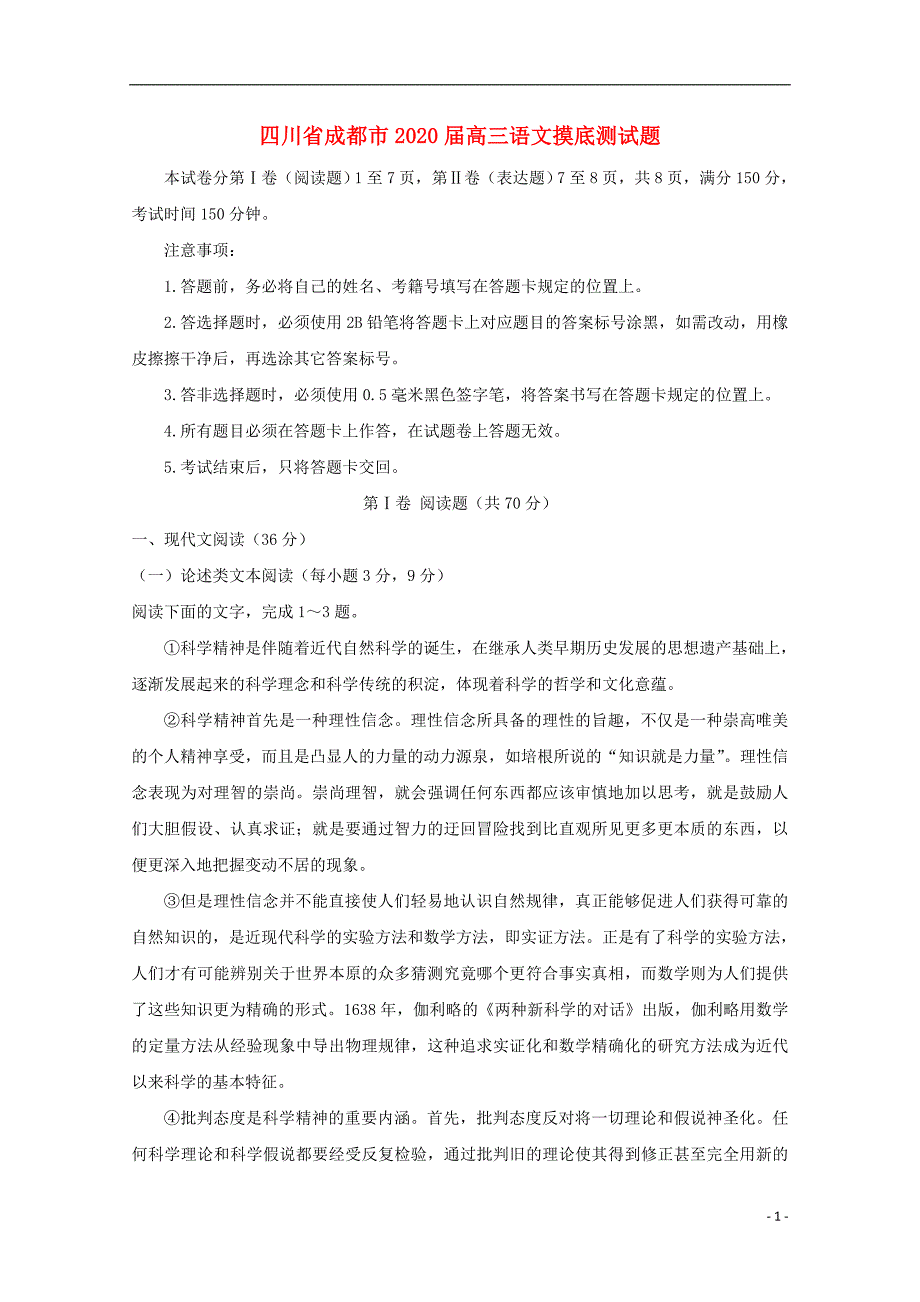 四川省成都市2020届高三语文摸底测试题

本试卷分第Ⅰ卷（阅读题）1至7页，第Ⅱ卷（表达题）7至8页，共8页，满分150分，考试时间150分钟。

注意事项：

1.答题前，务必将自己的姓名、考籍号填写在答题卡规定的位置上。

2.答选择题时，必须使用2B铅笔将答题卡上对应题目的答案标号涂黑，如需改动，用橡皮擦擦干净后，再选涂其它答案标号。

3.答非选择题时，必须使用0.5毫米黑色签字笔，将答案书写在答题卡规定的位置上。

4.所有题目必须在答题卡上作答，在试题卷上答题无效。

5.考试结束后，只将答题卡交回。

第Ⅰ卷 阅读题（共70分）

一、现代文阅读（36分）

（一）论述类文本阅读（每小题3分，9分）

阅读下面的文字，完成1～3题。

①科学精神是伴随着近代自然科学的诞生，在继承人类早期历史发展的思想遗产基础上，逐渐发展起来的科学理念和科学传统的积淀，体现着科学的哲学和文化意蕴。

②科学精神首先是一种理性信念。理性信念所具备的理性的旨趣，不仅是一种崇高唯美的个人精神享受，而且是凸显人的力量的动力源泉，如培根所说的“知识就是力量”。理性信念表现为对理智的崇尚。崇尚理智，就会强调任何东西都应该审慎地加以思考，就是鼓励人们大胆假设、认真求证；就是要通过智力的迂回冒险找到比直观所见更多更本质的东西，以便更深入地把握变动不居的现象。

③但是理性信念并不能直接使人们轻易地认识自然规律，真正能够促进人们获得可靠的自然知识的，是近现代科学的实验方法和数学方法，即实证方法。正是有了科学的实验方法，人们才有可能辨别关于世界本原的众多猜测究竟哪个更符合事实真相，而数学则为人们提供了这些知识更为精确的形式。1638年，伽利略的《两种新科学的对话》出版，伽利略用数学的定量方法从经验现象中导出物理规律，这种追求实证化和数学精确化的研究方法成为近代以来科学的基本特征。

④批判态度是科学精神的重要内涵。首先，批判态度反对将一切理论和假说神圣化。任何科学理论和科学假说都要经受反复检验，通过批判旧的理论使其得到修正甚至完全用新的

- 1 -